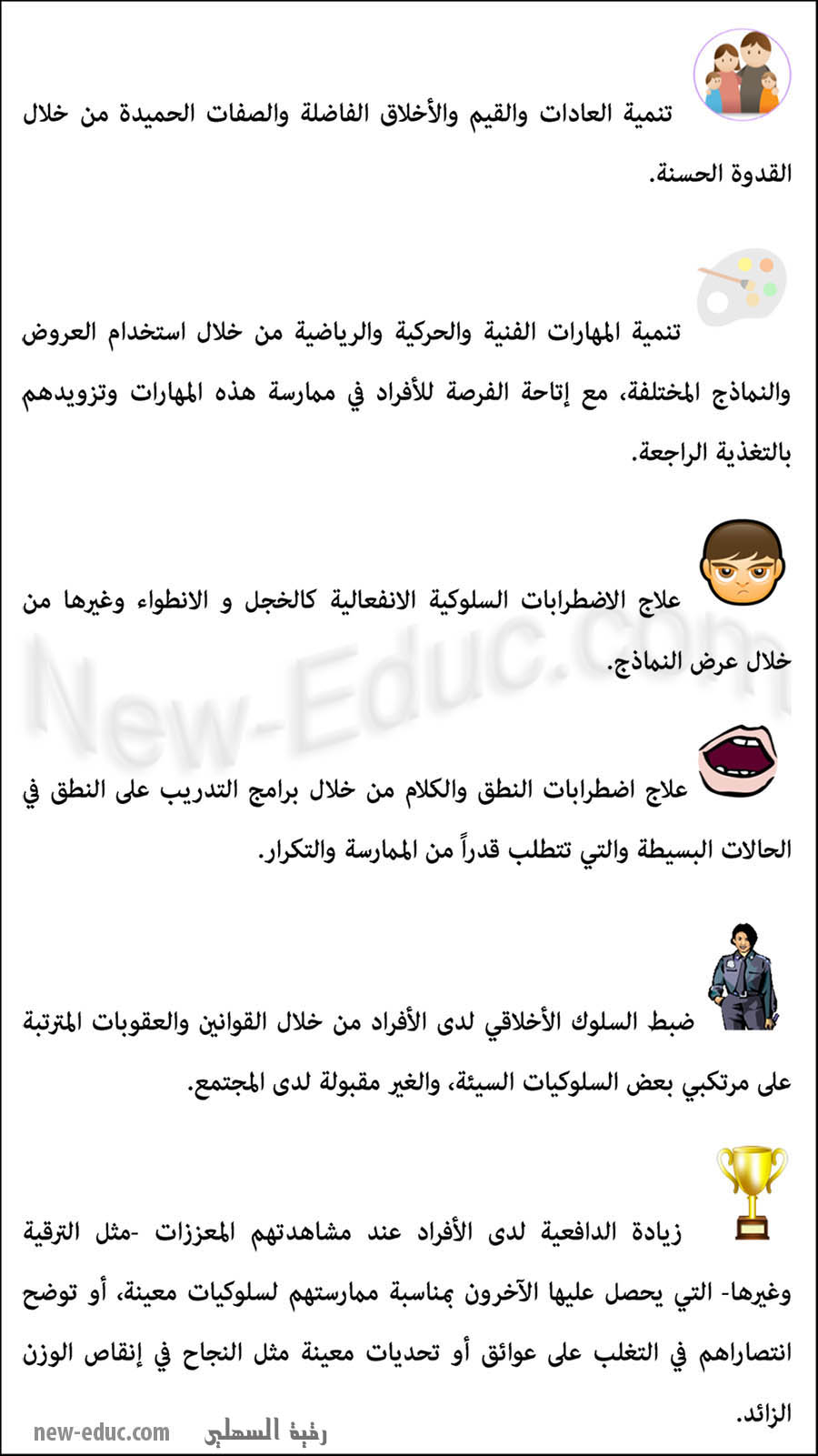 تنمية العادات والقيم والأخلاق الفاضلة والصفات الحميدة من خلال القدوة الحسنة.

تنمية المهارات الفنية والحركية والرياضية من خلال استخدام العروض والنماذج المختلفة، مع إتاحة الفرصة للأفراد في ممارسة هذه المهارات وتزويدهم بالتغذية الراجعة.

علاج الاضطرابات السلوكية الانفعالية كالخجل و الانطواء وغيرها من خلال عرض النماذج.

New-Educ.com

علاج اضطرابات النطق والكلام من خلال برامج التدريب على النطق في الحالات البسيطة والتي تتطلب قدراً من الممارسة والتكرار.

ضبط السلوك الأخلاقي لدى الأفراد من خلال القوانين والعقوبات المترتبة على مرتكبي بعض السلوكيات السيئة، والغير مقبولة لدى المجتمع.

زيادة الدافعية لدى الأفراد عند مشاهدتهم المعززات -مثل الترقية وغيرها- التي يحصل عليها الآخرون بمناسبة ممارستهم لسلوكيات معينة، أو توضح انتصاراهم في التغلب على عوائق أو تحديات معينة مثل النجاح في إنقاص الوزن الزائد.

new-educ.com رقية السهلي